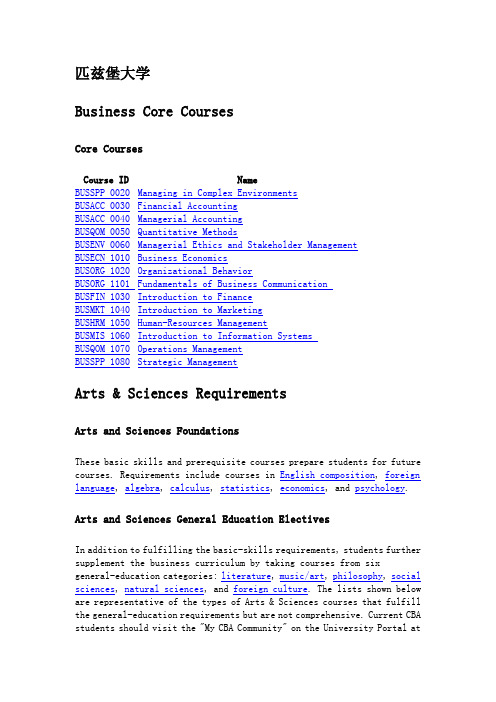 匹兹堡大学

Business Core Courses

Core Courses

| Course ID | Name |
|---|---|
| BUSSPP 0020 | Managing in Complex Environments |
| BUSACC 0030 | Financial Accounting |
| BUSACC 0040 | Managerial Accounting |
| BUSQOM 0050 | Quantitative Methods |
| BUSENV 0060 | Managerial Ethics and Stakeholder Management |
| BUSECN 1010 | Business Economics |
| BUSORG 1020 | Organizational Behavior |
| BUSORG 1101 | Fundamentals of Business Communication |
| BUSFIN 1030 | Introduction to Finance |
| BUSMKT 1040 | Introduction to Marketing |
| BUSHRM 1050 | Human-Resources Management |
| BUSMIS 1060 | Introduction to Information Systems |
| BUSQOM 1070 | Operations Management |
| BUSSPP 1080 | Strategic Management |

Arts & Sciences Requirements

Arts and Sciences Foundations

These basic skills and prerequisite courses prepare students for future courses. Requirements include courses in English composition, foreign language, algebra, calculus, statistics, economics, and psychology.

Arts and Sciences General Education Electives

In addition to fulfilling the basic-skills requirements, students further supplement the business curriculum by taking courses from six general-education categories: literature, music/art, philosophy, social sciences, natural sciences, and foreign culture. The lists shown below are representative of the types of Arts & Sciences courses that fulfill the general-education requirements but are not comprehensive. Current CBA students should visit the "My CBA Community" on the University Portal at